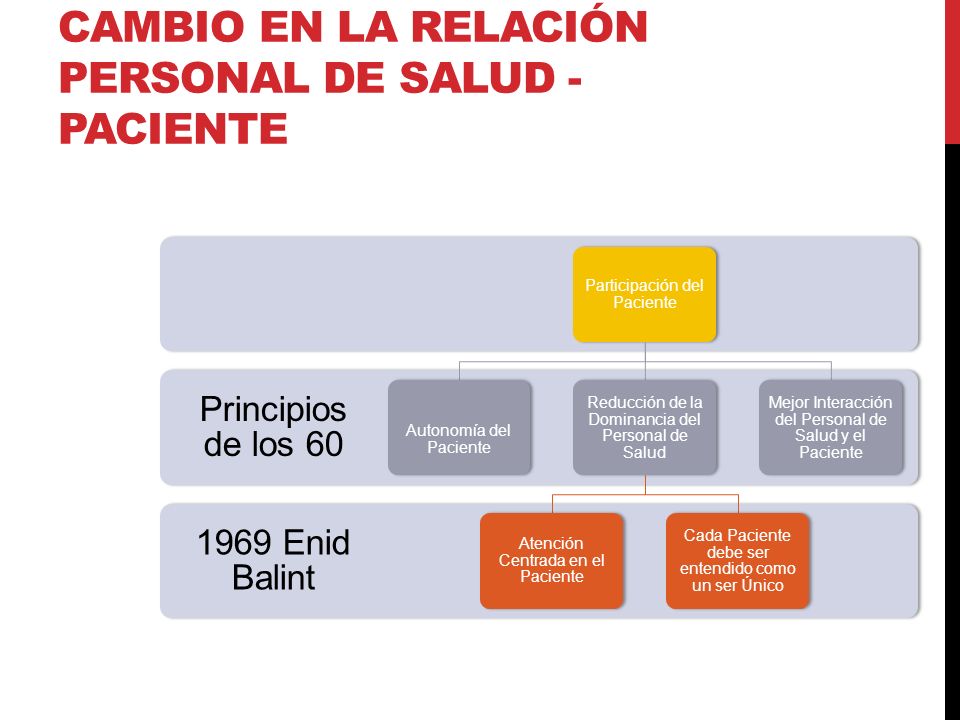 CAMBIO EN LA RELACIÓN PERSONAL DE SALUD - PACIENTE

Participación del Paciente

Principios de los 60

Autonomía del Paciente

Reducción de la Dominancia del Personal de Salud

Mejor Interacción del Personal de Salud y el Paciente

1969 Enid Balint

Atención Centrada en el Paciente

Cada Paciente debe ser entendido como un ser Único